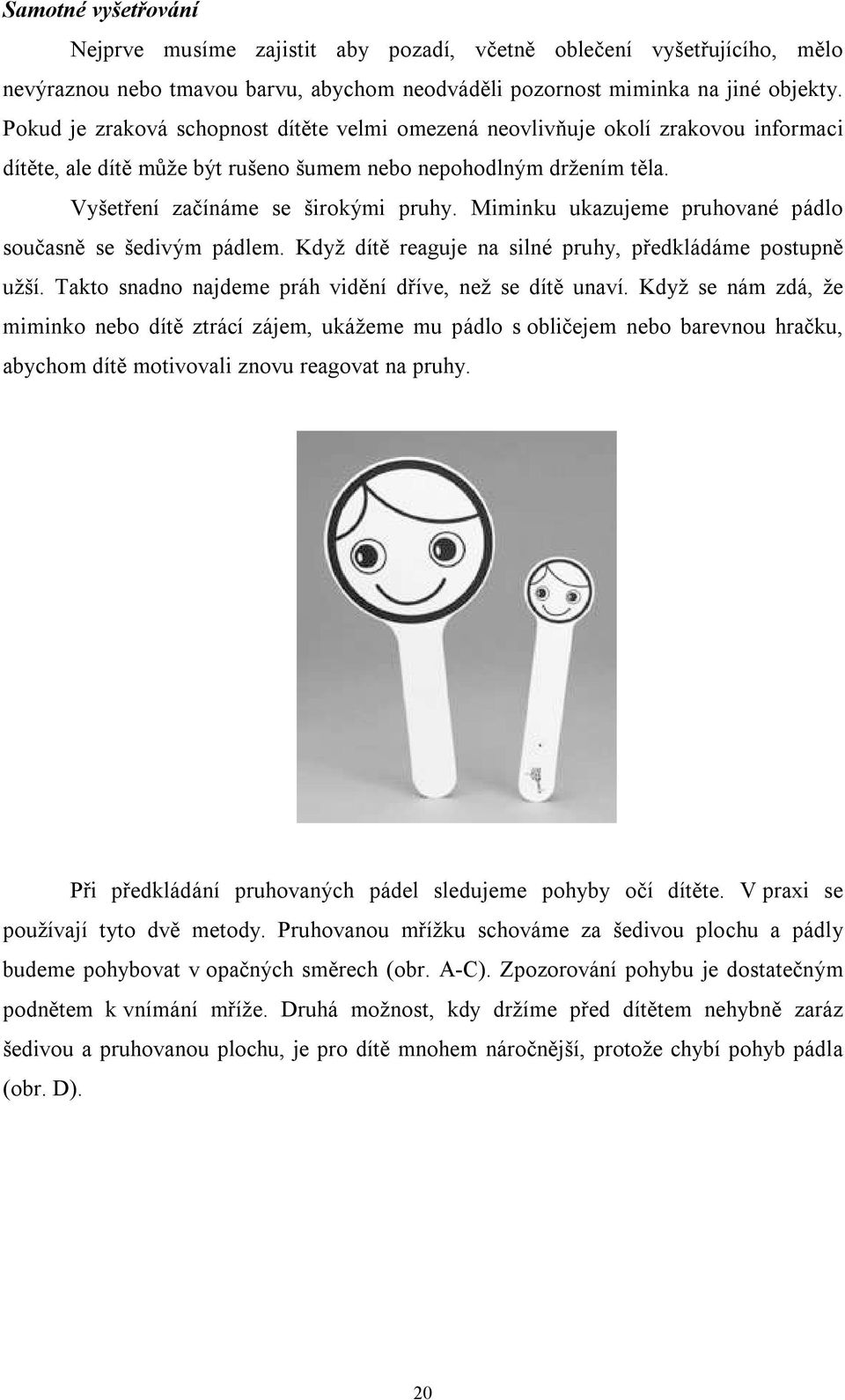 Samotné vyšetřování

Nejprve musíme zajistit aby pozadí, včetně oblečení vyšetřujícího, mělo nevýraznou nebo tmavou barvu, abychom neodváděli pozornost miminka na jiné objekty. Pokud je zraková schopnost dítěte velmi omezená neovlivňuje okolí zrakovou informaci dítěte, ale dítě může být rušeno šumem nebo nepohodlným držením těla.

Vyšetření začínáme se širokými pruhy. Miminku ukazujeme pruhované pádlo současně se šedivým pádlem. Když dítě reaguje na silné pruhy, předkládáme postupně užší. Takto snadno najdeme práh vidění dříve, než se dítě unaví. Když se nám zdá, že miminko nebo dítě ztrácí zájem, ukážeme mu pádlo s obličejem nebo barevnou hračku, abychom dítě motivovali znovu reagovat na pruhy.

Při předkládání pruhovaných pádel sledujeme pohyby očí dítěte. V praxi se používají tyto dvě metody. Pruhovanou mřížku schováme za šedivou plochu a pádly budeme pohybovat v opačných směrech (obr. A-C). Zpozorování pohybu je dostatečným podnětem k vnímání mříže. Druhá možnost, kdy držíme před dítětem nehybně zaráz šedivou a pruhovanou plochu, je pro dítě mnohem náročnější, protože chybí pohyb pádla (obr. D).

20